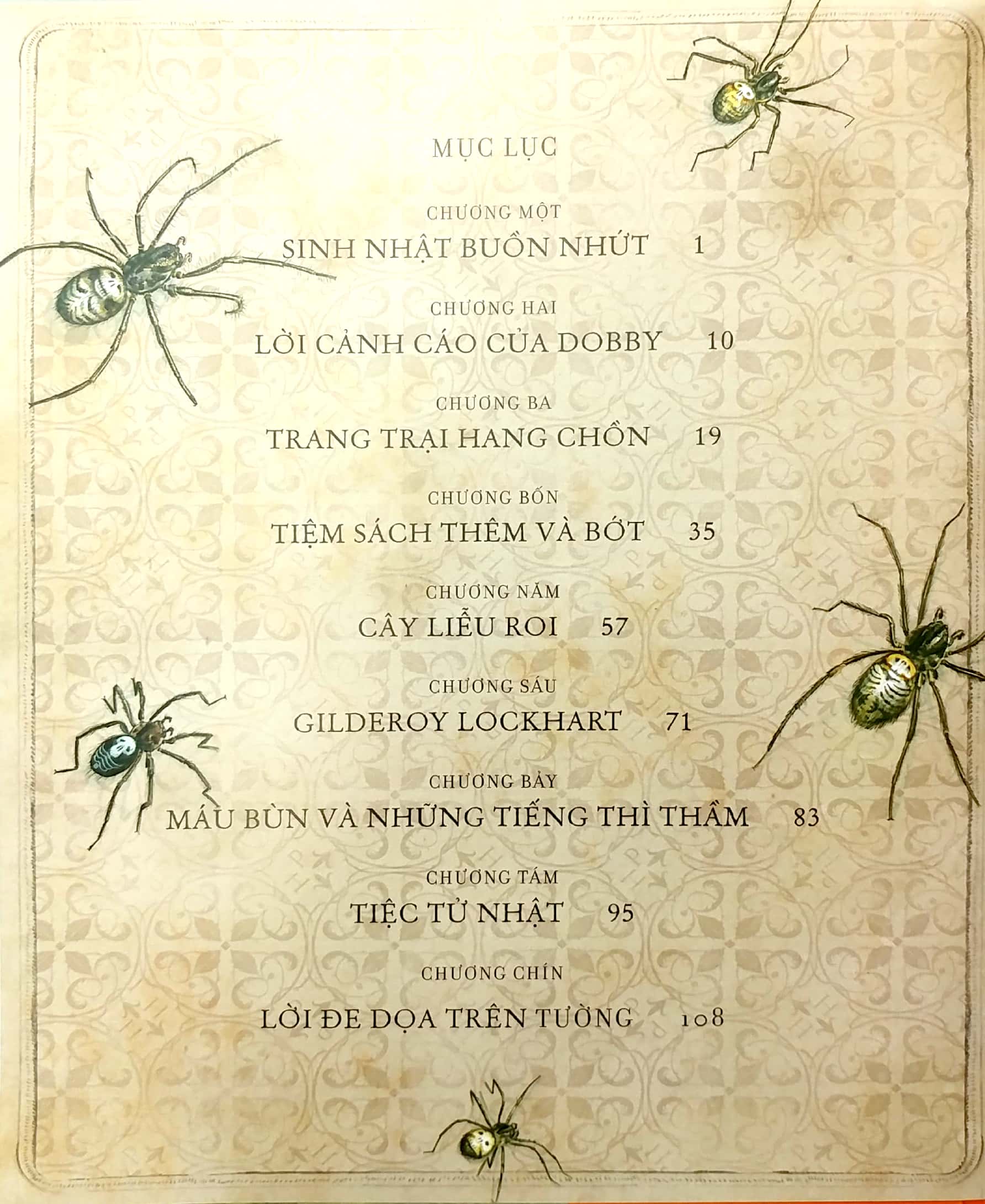 MỤC LỤC

CHƯƠNG MỘT
SINH NHẬT BUỒN NHỨT 1

CHƯƠNG HAI
LỜI CẢNH CÁO CỦA DOBBY 10

CHƯƠNG BA
TRANG TRẠI HANG CHỒN 19

CHƯƠNG BỐN
TIỆM SÁCH THÊM VÀ BỚT 35

CHƯƠNG NĂM
CÂY LIỄU ROI 57

CHƯƠNG SÁU
GILDEROY LOCKHART 71

CHƯƠNG BẢY
MÁU BÙN VÀ NHỮNG TIẾNG THÌ THẦM 83

CHƯƠNG TÁM
TIỆC TỬ NHẬT 95

CHƯƠNG CHÍN
LỜI ĐE DỌA TRÊN TƯỜNG 108